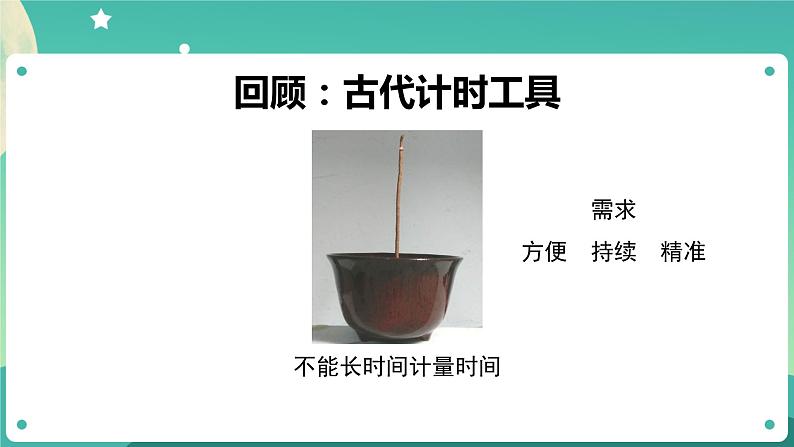 回顾：古代计时工具

需求

方便　持续　精准

不能长时间计量时间